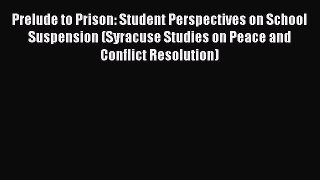 Prelude to Prison: Student Perspectives on School Suspension (Syracuse Studies on Peace and Conflict Resolution)